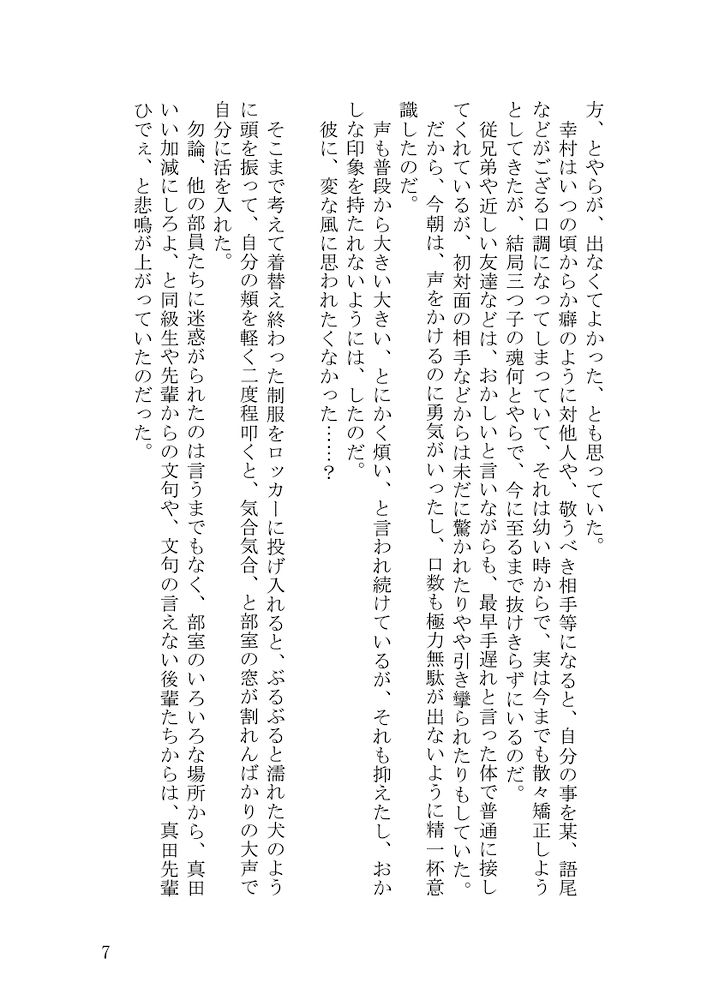 方、とやらが、出なくてよかった、とも思っていた。
幸村はいつの頃からか癖のように対他人や、敬うべき相手等になると、自分の事を某、語尾などがござる口調になってしまっていて、それは幼い時からで、実は今までも散々矯正しようとしてきたが、結局三つ子の魂何とやらで、今に至るまで抜けきらずにいるのだ。
従兄弟や近しい友達などは、おかしいと言いながらも、最早手遅れと言った体で普通に接してくれているが、初対面の相手などからは未だに驚かれたりやや引き攣られたりもしていた。だから、今朝は、声をかけるのに勇気がいったし、口数も極力無駄が出ないように精一杯意識したのだ。
声も普段から大きい大きい、とにかく煩い、と言われ続けているが、それも抑えたし、おかしな印象を持たれないようには、したのだ。
彼に、変な風に思われたくなかった……？

そこまで考えて着替え終わった制服をロッカーに投げ入れると、ぶるぶると濡れた犬のように頭を振って、自分の頬を軽く二度程叩くと、気合気合、と部室の窓が割れんばかりの大声で自分に活を入れた。
勿論、他の部員たちに迷惑がられたのは言うまでもなく、部室のいろいろな場所から、真田いい加減にしろよ、と同級生や先輩からの文句や、文句の言えない後輩たちからは、真田先輩ひでぇ、と悲鳴が上がっていたのだった。

7